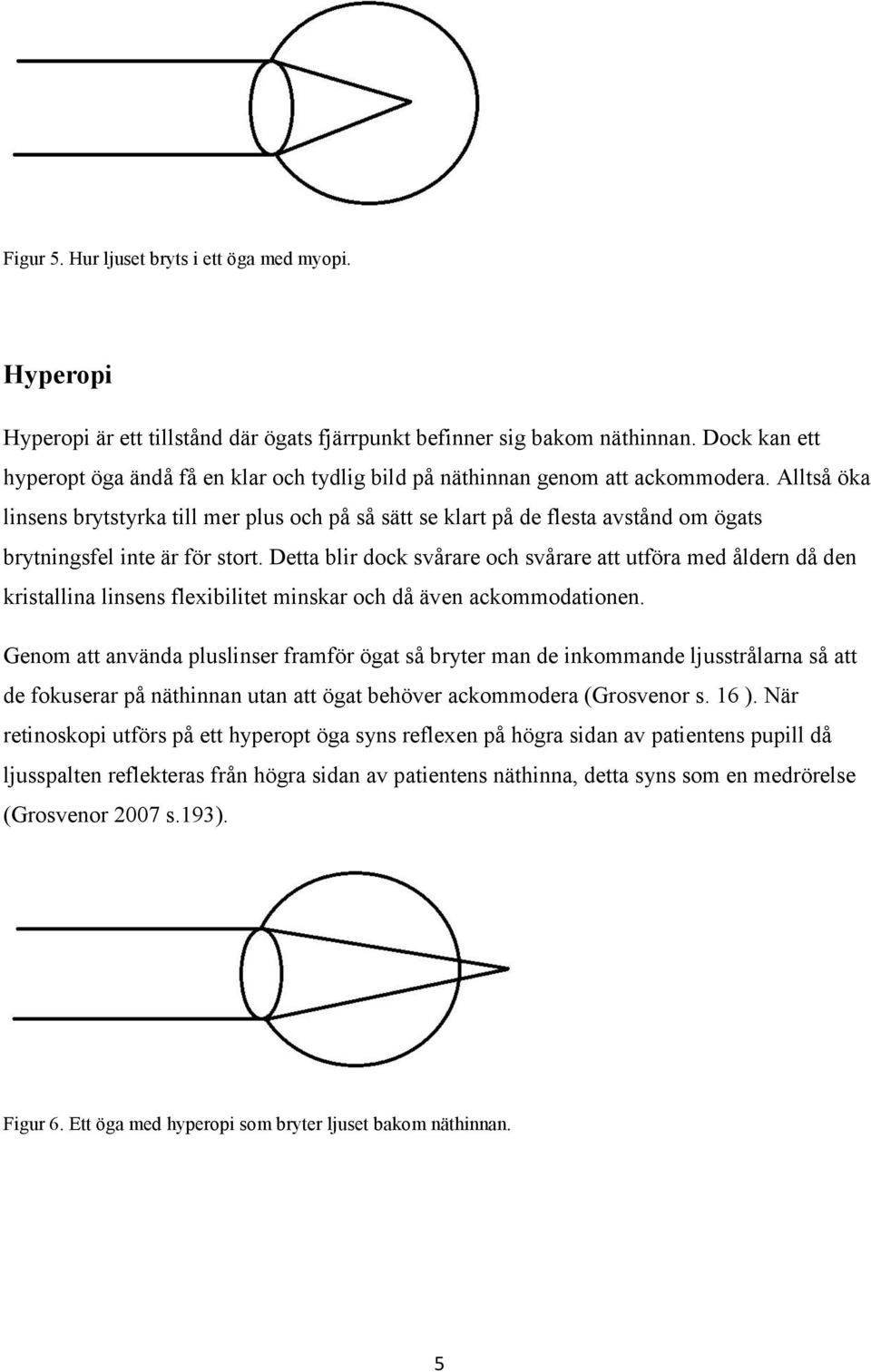 Figur 5. Hur ljuset bryts i ett öga med myopi.

Hyperopi

Hyperopi är ett tillstånd där ögats fjärrpunkt befinner sig bakom näthinnan. Dock kan ett hyperopt öga ändå få en klar och tydlig bild på näthinnan genom att ackommodera. Alltså öka linsens brytstyrka till mer plus och på så sätt se klart på de flesta avstånd om ögats brytningsfel inte är för stort. Detta blir dock svårare och svårare att utföra med åldern då den kristallina linsens flexibilitet minskar och då även ackommodationen.

Genom att använda pluslinser framför ögat så bryter man de inkommande ljusstrålarna så att de fokuserar på näthinnan utan att ögat behöver ackommodera (Grosvenor s. 16 ). När retinoskopi utförs på ett hyperopt öga syns reflexen på högra sidan av patientens pupill då ljusspalten reflekteras från högra sidan av patientens näthinna, detta syns som en medrörelse (Grosvenor 2007 s.193).

Figur 6. Ett öga med hyperopi som bryter ljuset bakom näthinnan.

5